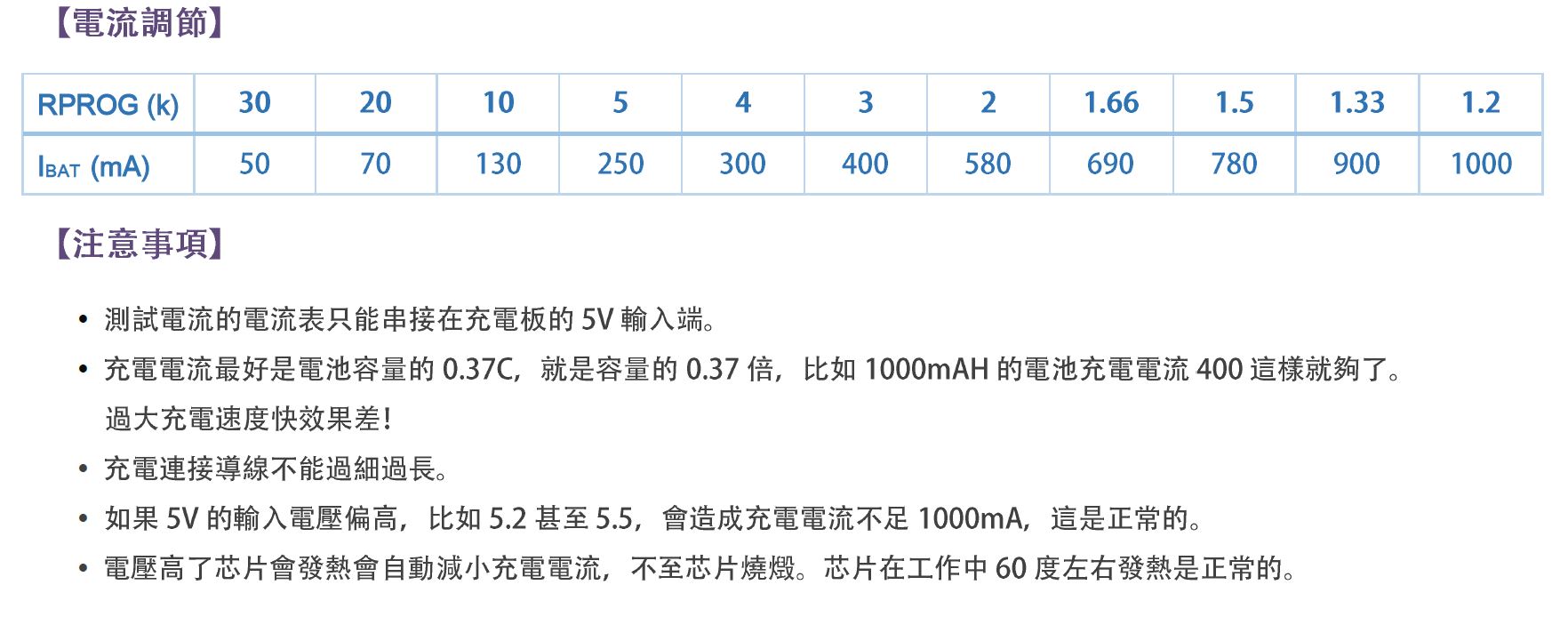 【電流調節】

| RPROG (k) | 30 | 20 | 10 | 5 | 4 | 3 | 2 | 1.66 | 1.5 | 1.33 | 1.2 |
|---|---|---|---|---|---|---|---|---|---|---|---|
| $I_{BAT}$ (mA) | 50 | 70 | 130 | 250 | 300 | 400 | 580 | 690 | 780 | 900 | 1000 |

【注意事項】

• 測試電流的電流表只能串接在充電板的 5V 輸入端。

• 充電電流最好是電池容量的 0.37C，就是容量的 0.37 倍，比如 1000mAH 的電池充電電流 400 這樣就夠了。過大充電速度快效果差！

• 充電連接導線不能過細過長。

• 如果 5V 的輸入電壓偏高，比如 5.2 甚至 5.5，會造成充電電流不足 1000mA，這是正常的。

• 電壓高了芯片會發熱會自動減小充電電流，不至芯片燒燬。芯片在工作中 60 度左右發熱是正常的。